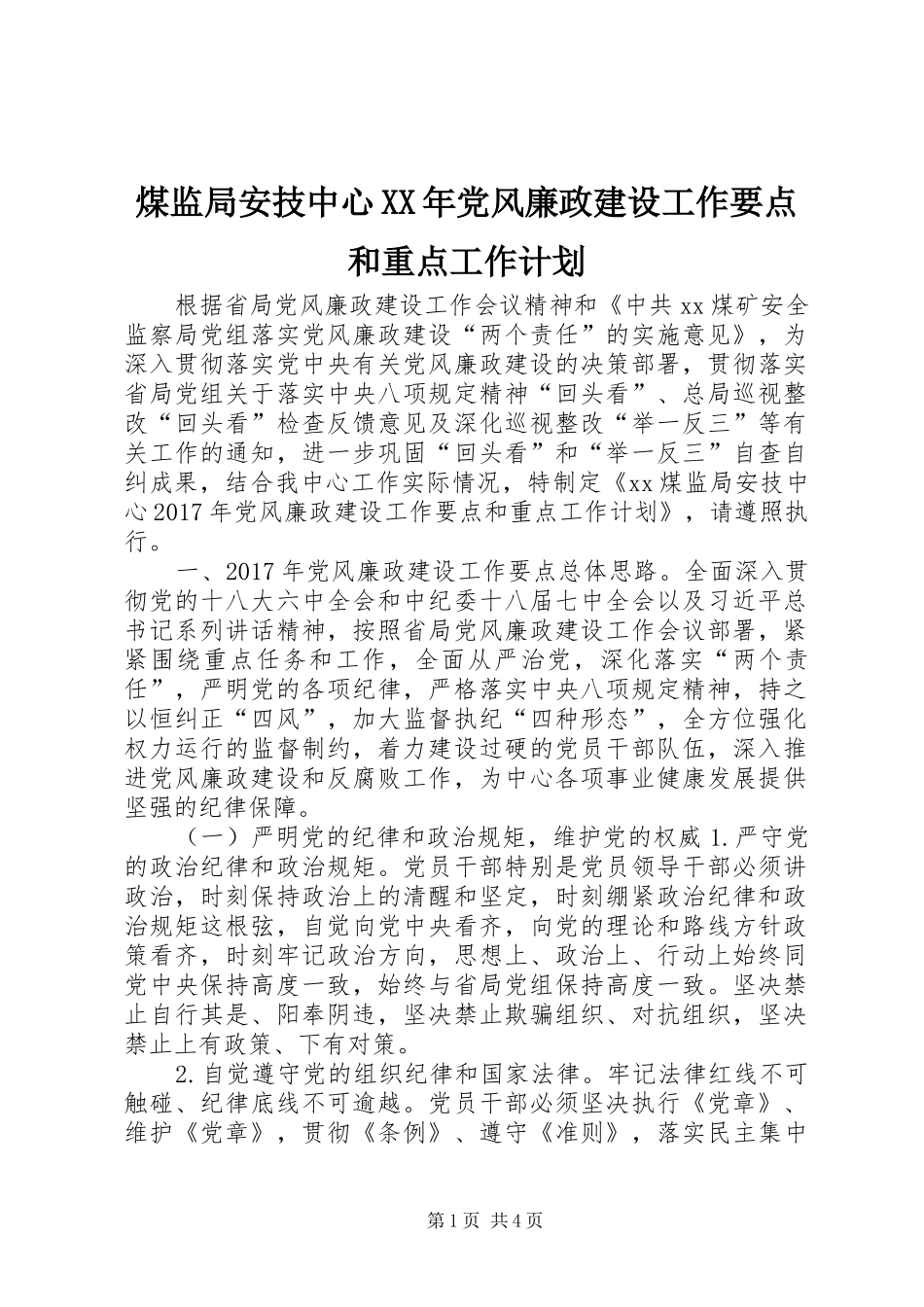 煤监局安技中心XX年党风廉政建设工作要点和重点工作计划

根据省局党风廉政建设工作会议精神和《中共xx煤矿安全监察局党组落实党风廉政建设“两个责任”的实施意见》，为深入贯彻落实党中央有关党风廉政建设的决策部署，贯彻落实省局党组关于落实中央八项规定精神“回头看”、总局巡视整改“回头看”检查反馈意见及深化巡视整改“举一反三”等有关工作的通知，进一步巩固“回头看”和“举一反三”自查自纠成果，结合我中心工作实际情况，特制定《xx煤监局安技中心2017年党风廉政建设工作要点和重点工作计划》，请遵照执行。

一、2017年党风廉政建设工作要点总体思路。全面深入贯彻党的十八大六中全会和中纪委十八届七中全会以及习近平总书记系列讲话精神，按照省局党风廉政建设工作会议部署，紧紧围绕重点任务和工作，全面从严治党，深化落实“两个责任”，严明党的各项纪律，严格落实中央八项规定精神，持之以恒纠正“四风”，加大监督执纪“四种形态”，全方位强化权力运行的监督制约，着力建设过硬的党员干部队伍，深入推进党风廉政建设和反腐败工作，为中心各项事业健康发展提供坚强的纪律保障。

（一）严明党的纪律和政治规矩，维护党的权威1.严守党的政治纪律和政治规矩。党员干部特别是党员领导干部必须讲政治，时刻保持政治上的清醒和坚定，时刻绷紧政治纪律和政治规矩这根弦，自觉向党中央看齐，向党的理论和路线方针政策看齐，时刻牢记政治方向，思想上、政治上、行动上始终同党中央保持高度一致，始终与省局党组保持高度一致。坚决禁止自行其是、阳奉阴违，坚决禁止欺骗组织、对抗组织，坚决禁止上有政策、下有对策。

2.自觉遵守党的组织纪律和国家法律。牢记法律红线不可触碰、纪律底线不可逾越。党员干部必须坚决执行《党章》、维护《党章》，贯彻《条例》、遵守《准则》，落实民主集中

第1页 共4页